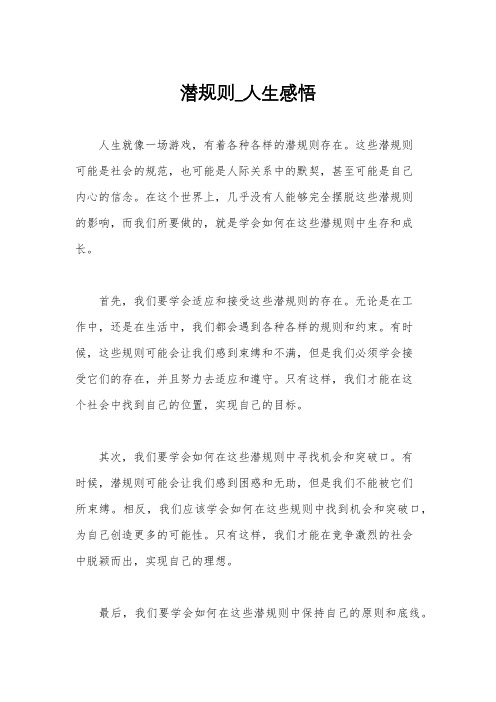 潜规则_人生感悟

人生就像一场游戏，有着各种各样的潜规则存在。这些潜规则可能是社会的规范，也可能是人际关系中的默契，甚至可能是自己内心的信念。在这个世界上，几乎没有人能够完全摆脱这些潜规则的影响，而我们所要做的，就是学会如何在这些潜规则中生存和成长。

首先，我们要学会适应和接受这些潜规则的存在。无论是在工作中，还是在生活中，我们都会遇到各种各样的规则和约束。有时候，这些规则可能会让我们感到束缚和不满，但是我们必须学会接受它们的存在，并且努力去适应和遵守。只有这样，我们才能在这个社会中找到自己的位置，实现自己的目标。

其次，我们要学会如何在这些潜规则中寻找机会和突破口。有时候，潜规则可能会让我们感到困惑和无助，但是我们不能被它们所束缚。相反，我们应该学会如何在这些规则中找到机会和突破口，为自己创造更多的可能性。只有这样，我们才能在竞争激烈的社会中脱颖而出，实现自己的理想。

最后，我们要学会如何在这些潜规则中保持自己的原则和底线。